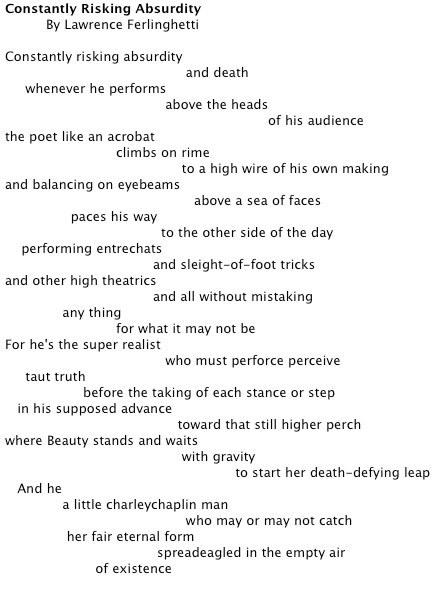 Constantly Risking Absurdity
By Lawrence Ferlinghetti

Constantly risking absurdity
and death
whenever he performs
above the heads
of his audience
the poet like an acrobat
climbs on rime
to a high wire of his own making
and balancing on eyebeams
above a sea of faces
paces his way
to the other side of the day
performing entrechats
and sleight-of-foot tricks
and other high theatrics
and all without mistaking
any thing
for what it may not be
For he's the super realist
who must perforce perceive
taut truth
before the taking of each stance or step
in his supposed advance
toward that still higher perch
where Beauty stands and waits
with gravity
to start her death-defying leap
And he
a little charleychaplin man
who may or may not catch
her fair eternal form
spreadeagled in the empty air
of existence